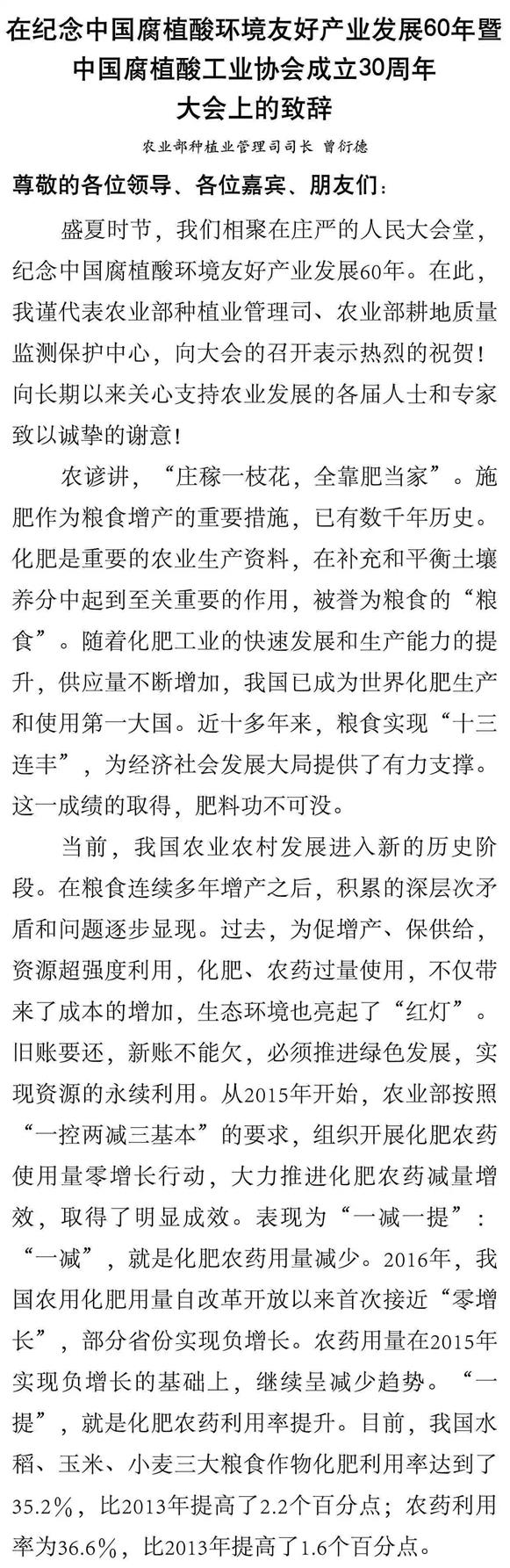 在纪念中国腐植酸环境友好产业发展60年暨中国腐植酸工业协会成立30周年大会上的致辞

农业部种植业管理司司长 曾衍德

尊敬的各位领导、各位嘉宾、朋友们：

盛夏时节，我们相聚在庄严的人民大会堂，纪念中国腐植酸环境友好产业发展60年。在此，我谨代表农业部种植业管理司、农业部耕地质量监测保护中心，向大会的召开表示热烈的祝贺！向长期以来关心支持农业发展的各届人士和专家致以诚挚的谢意！

农谚讲，“庄稼一枝花，全靠肥当家”。施肥作为粮食增产的重要措施，已有数千年历史。化肥是重要的农业生产资料，在补充和平衡土壤养分中起到至关重要的作用，被誉为粮食的“粮食”。随着化肥工业的快速发展和生产能力的提升，供应量不断增加，我国已成为世界化肥生产和使用第一大国。近十多年来，粮食实现“十三连丰”，为经济社会发展大局提供了有力支撑。这一成绩的取得，肥料功不可没。

当前，我国农业农村发展进入新的历史阶段。在粮食连续多年增产之后，积累的深层次矛盾和问题逐步显现。过去，为促增产、保供给，资源超强度利用，化肥、农药过量使用，不仅带来了成本的增加，生态环境也亮起了“红灯”。旧账要还，新账不能欠，必须推进绿色发展，实现资源的永续利用。从2015年开始，农业部按照“一控两减三基本”的要求，组织开展化肥农药使用量零增长行动，大力推进化肥农药减量增效，取得了明显成效。表现为“一减一提”：“一减”，就是化肥农药用量减少。2016年，我国农用化肥用量自改革开放以来首次接近“零增长”，部分省份实现负增长。农药用量在2015年实现负增长的基础上，继续呈减少趋势。“一提”，就是化肥农药利用率提升。目前，我国水稻、玉米、小麦三大粮食作物化肥利用率达到了35.2%，比2013年提高了2.2个百分点；农药利用率为36.6%，比2013年提高了1.6个百分点。